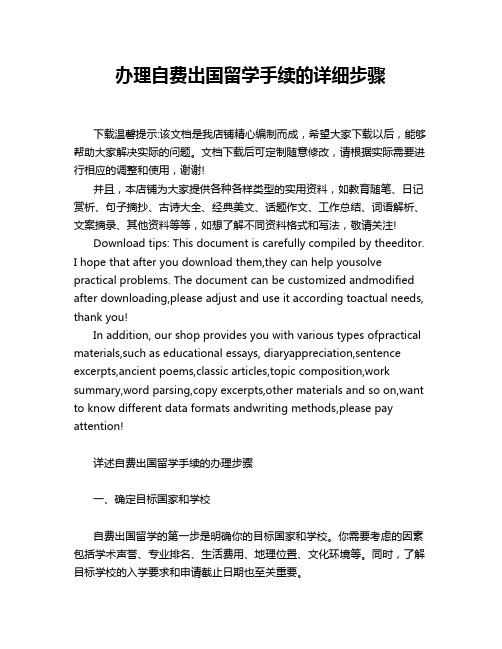 办理自费出国留学手续的详细步骤

下载温馨提示:该文档是我店铺精心编制而成，希望大家下载以后，能够帮助大家解决实际的问题。文档下载后可定制随意修改，请根据实际需要进行相应的调整和使用，谢谢!

并且，本店铺为大家提供各种各样类型的实用资料，如教育随笔、日记赏析、句子摘抄、古诗大全、经典美文、话题作文、工作总结、词语解析、文案摘录、其他资料等等，如想了解不同资料格式和写法，敬请关注!

Download tips: This document is carefully compiled by theeditor. I hope that after you download them,they can help yousolve practical problems. The document can be customized andmodified after downloading,please adjust and use it according toactual needs, thank you!

In addition, our shop provides you with various types ofpractical materials,such as educational essays, diaryappreciation,sentence excerpts,ancient poems,classic articles,topic composition,work summary,word parsing,copy excerpts,other materials and so on,want to know different data formats andwriting methods,please pay attention!

详述自费出国留学手续的办理步骤

一、确定目标国家和学校

自费出国留学的第一步是明确你的目标国家和学校。你需要考虑的因素包括学术声誉、专业排名、生活费用、地理位置、文化环境等。同时，了解目标学校的入学要求和申请截止日期也至关重要。